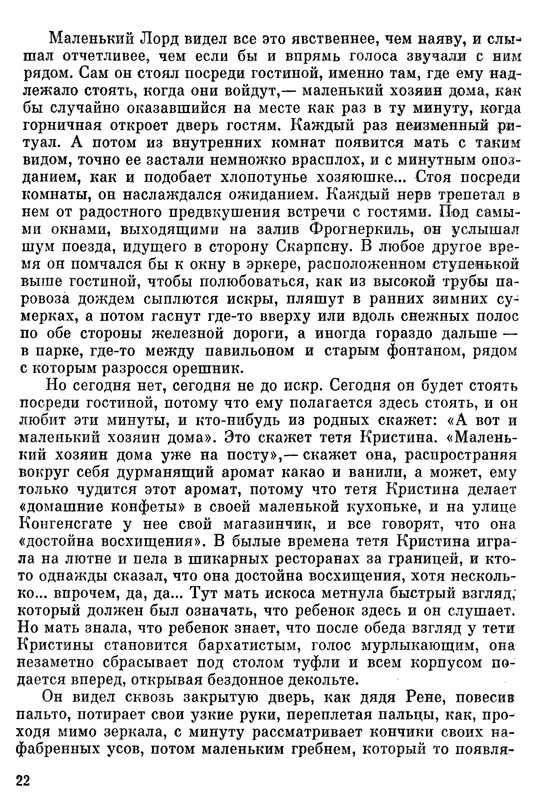 Маленький Лорд видел все это явственнее, чем наяву, и слышал отчетливее, чем если бы и впрямь голоса звучали с ним рядом. Сам он стоял посреди гостиной, именно там, где ему надлежало стоять, когда они войдут,— маленький хозяин дома, как бы случайно оказавшийся на месте как раз в ту минуту, когда горничная откроет дверь гостям. Каждый раз неизменный ритуал. А потом из внутренних комнат появится мать с таким видом, точно ее застали немножко врасплох, и с минутным опозданием, как и подобает хлопотунье хозяюшке... Стоя посреди комнаты, он наслаждался ожиданием. Каждый нерв трепетал в нем от радостного предвкушения встречи с гостями. Под самыми окнами, выходящими на залив Фрогнеркиль, он услышал шум поезда, идущего в сторону Скарпсну. В любое другое время он помчался бы к окну в эркере, расположенном ступенькой выше гостиной, чтобы полюбоваться, как из высокой трубы паровоза дождем сыплются искры, пляшут в ранних зимних сумерках, а потом гаснут где-то вверху или вдоль снежных полос по обе стороны железной дороги, а иногда гораздо дальше — в парке, где-то между павильоном и старым фонтаном, рядом с которым разросся орешник.

Но сегодня нет, сегодня не до искр. Сегодня он будет стоять посреди гостиной, потому что ему полагается здесь стоять, и он любит эти минуты, и кто-нибудь из родных скажет: «А вот и маленький хозяин дома». Это скажет тетя Кристина. «Маленький хозяин дома уже на посту»,— скажет она, распространяя вокруг себя дурманящий аромат какао и ванили, а может, ему только чудится этот аромат, потому что тетя Кристина делает «домашние конфеты» в своей маленькой кухоньке, и на улице Конгенсгате у нее свой магазинчик, и все говорят, что она «достойна восхищения». В былые времена тетя Кристина играла на лютне и пела в шикарных ресторанах за границей, и кто-то однажды сказал, что она достойна восхищения, хотя несколько... впрочем, да, да... Тут мать искоса метнула быстрый взгляд, который должен был означать, что ребенок здесь и он слушает. Но мать знала, что ребенок знает, что после обеда взгляд у тети Кристины становится бархатистым, голос мурлыкающим, она незаметно сбрасывает под столом туфли и всем корпусом подается вперед, открывая бездонное декольте.

Он видел сквозь закрытую дверь, как дядя Рене, повесив пальто, потирает свои узкие руки, переплетая пальцы, как, проходя мимо зеркала, с минуту рассматривает кончики своих нафабренных усов, потом маленьким гребнем, который то появля-

22